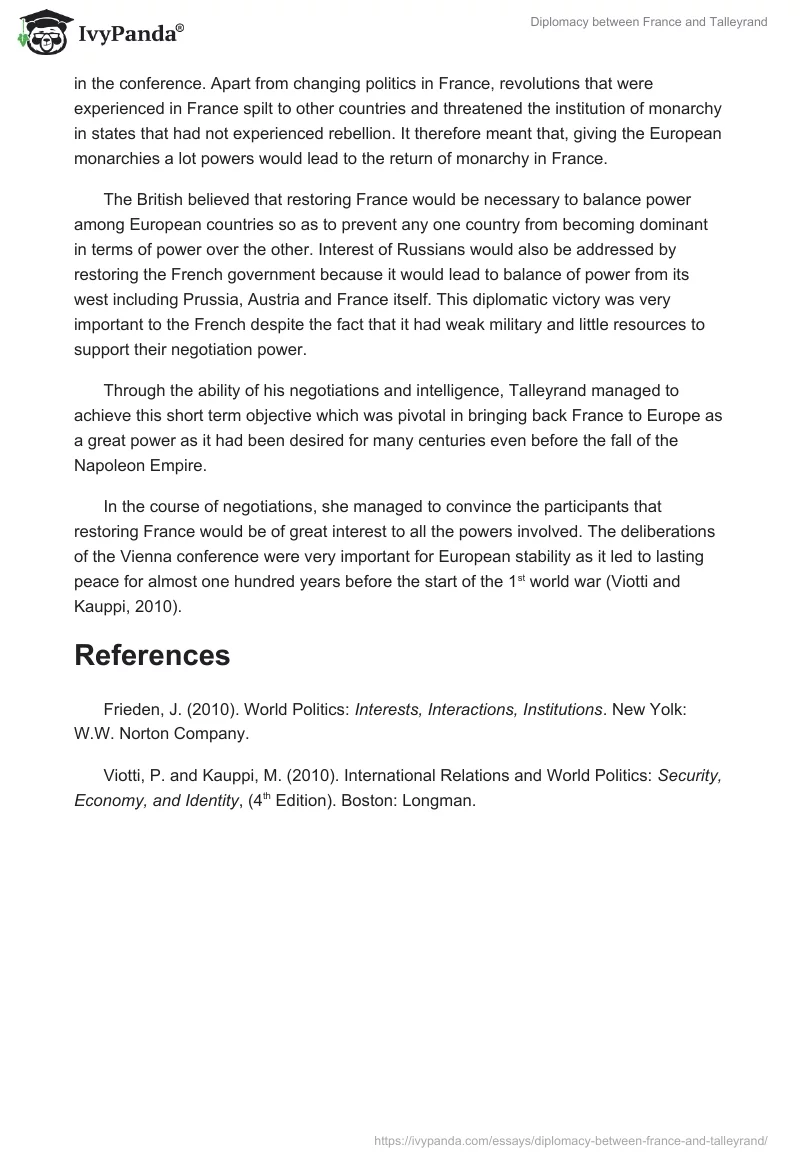 IvyPanda®

Diplomacy between France and Talleyrand

in the conference. Apart from changing politics in France, revolutions that were experienced in France spilt to other countries and threatened the institution of monarchy in states that had not experienced rebellion. It therefore meant that, giving the European monarchies a lot powers would lead to the return of monarchy in France.

The British believed that restoring France would be necessary to balance power among European countries so as to prevent any one country from becoming dominant in terms of power over the other. Interest of Russians would also be addressed by restoring the French government because it would lead to balance of power from its west including Prussia, Austria and France itself. This diplomatic victory was very important to the French despite the fact that it had weak military and little resources to support their negotiation power.

Through the ability of his negotiations and intelligence, Talleyrand managed to achieve this short term objective which was pivotal in bringing back France to Europe as a great power as it had been desired for many centuries even before the fall of the Napoleon Empire.

In the course of negotiations, she managed to convince the participants that restoring France would be of great interest to all the powers involved. The deliberations of the Vienna conference were very important for European stability as it led to lasting peace for almost one hundred years before the start of the 1$^{st}$ world war (Viotti and Kauppi, 2010).

References

Frieden, J. (2010). World Politics: Interests, Interactions, Institutions. New Yolk: W.W. Norton Company.

Viotti, P. and Kauppi, M. (2010). International Relations and World Politics: Security, Economy, and Identity, (4$^{th}$ Edition). Boston: Longman.

https://ivypanda.com/essays/diplomacy-between-france-and-talleyrand/